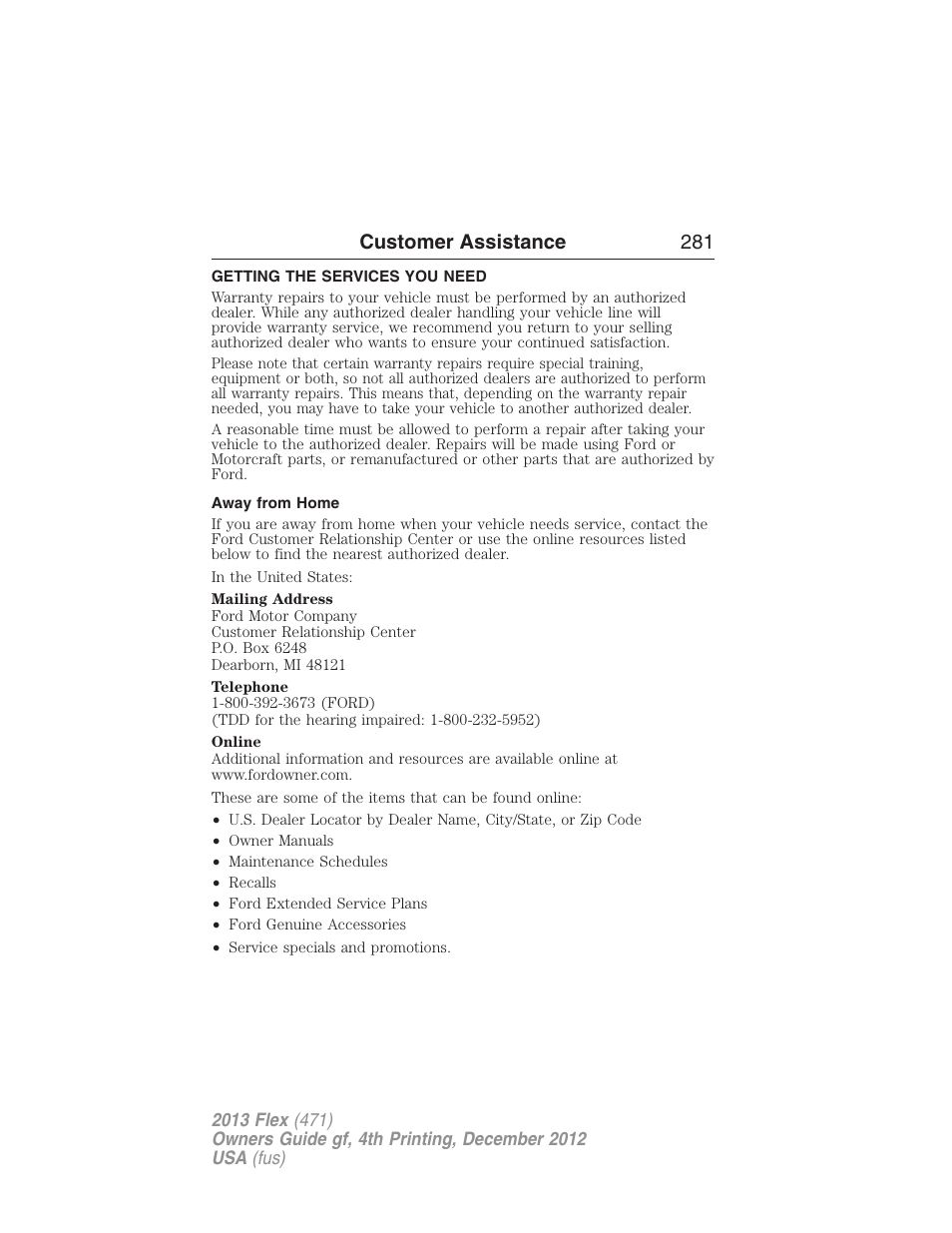 Customer Assistance 281

GETTING THE SERVICES YOU NEED

Warranty repairs to your vehicle must be performed by an authorized dealer. While any authorized dealer handling your vehicle line will provide warranty service, we recommend you return to your selling authorized dealer who wants to ensure your continued satisfaction.

Please note that certain warranty repairs require special training, equipment or both, so not all authorized dealers are authorized to perform all warranty repairs. This means that, depending on the warranty repair needed, you may have to take your vehicle to another authorized dealer.

A reasonable time must be allowed to perform a repair after taking your vehicle to the authorized dealer. Repairs will be made using Ford or Motorcraft parts, or remanufactured or other parts that are authorized by Ford.

Away from Home

If you are away from home when your vehicle needs service, contact the Ford Customer Relationship Center or use the online resources listed below to find the nearest authorized dealer.

In the United States:

Mailing Address
Ford Motor Company
Customer Relationship Center
P.O. Box 6248
Dearborn, MI 48121

Telephone
1-800-392-3673 (FORD)
(TDD for the hearing impaired: 1-800-232-5952)

Online
Additional information and resources are available online at www.fordowner.com.

These are some of the items that can be found online:

• U.S. Dealer Locator by Dealer Name, City/State, or Zip Code
• Owner Manuals
• Maintenance Schedules
• Recalls
• Ford Extended Service Plans
• Ford Genuine Accessories
• Service specials and promotions.

2013 Flex (471)
Owners Guide gf, 4th Printing, December 2012
USA (fus)